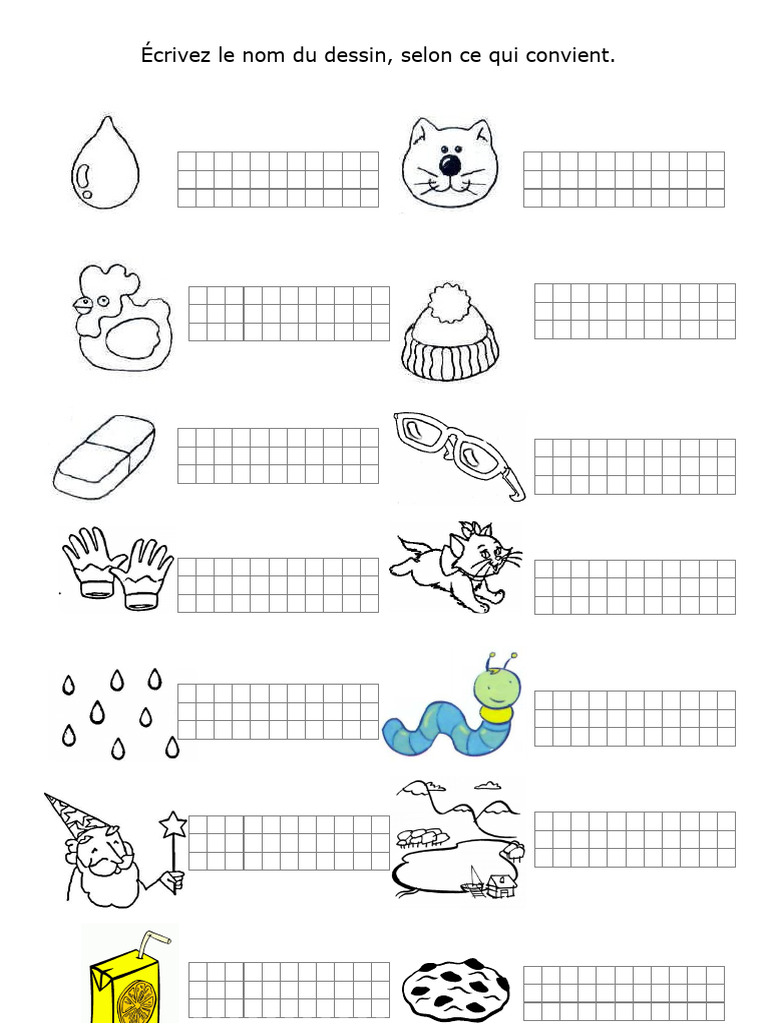 Écrivez le nom du dessin, selon ce qui convient.